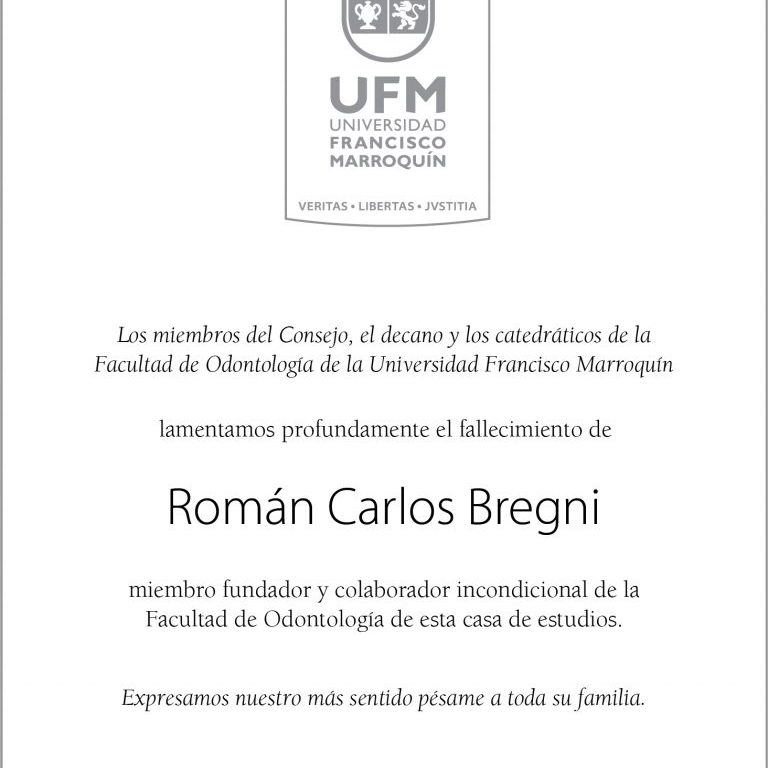 UFM
UNIVERSIDAD
FRANCISCO
MARROQUÍN

VERITAS • LIBERTAS • JVSTITIA

Los miembros del Consejo, el decano y los catedráticos de la Facultad de Odontología de la Universidad Francisco Marroquín

lamentamos profundamente el fallecimiento de

Román Carlos Bregni

miembro fundador y colaborador incondicional de la Facultad de Odontología de esta casa de estudios.

Expresamos nuestro más sentido pésame a toda su familia.